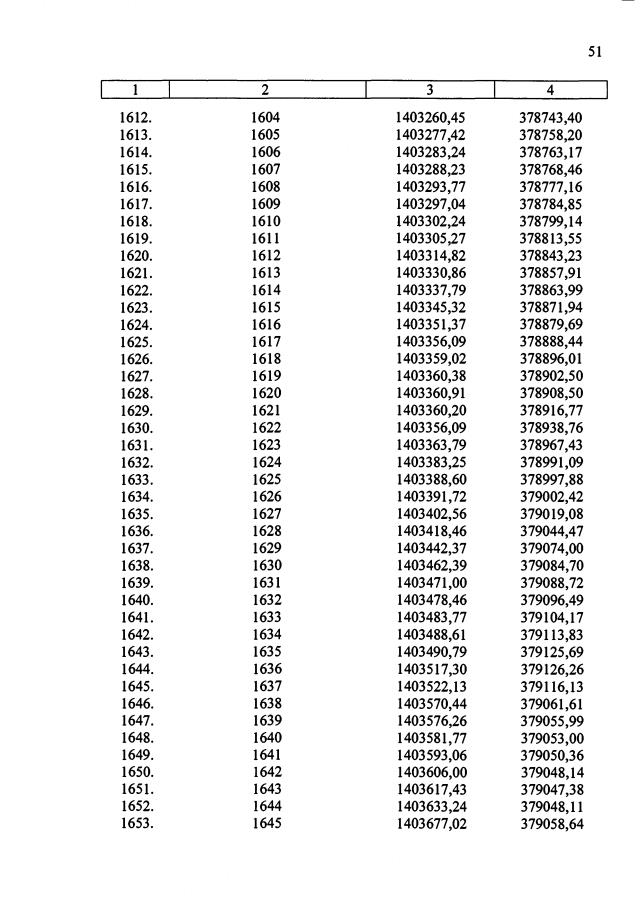 51

| 1 | 2 | 3 | 4 |
|---|---|---|---|
| 1612. | 1604 | 1403260,45 | 378743,40 |
| 1613. | 1605 | 1403277,42 | 378758,20 |
| 1614. | 1606 | 1403283,24 | 378763,17 |
| 1615. | 1607 | 1403288,23 | 378768,46 |
| 1616. | 1608 | 1403293,77 | 378777,16 |
| 1617. | 1609 | 1403297,04 | 378784,85 |
| 1618. | 1610 | 1403302,24 | 378799,14 |
| 1619. | 1611 | 1403305,27 | 378813,55 |
| 1620. | 1612 | 1403314,82 | 378843,23 |
| 1621. | 1613 | 1403330,86 | 378857,91 |
| 1622. | 1614 | 1403337,79 | 378863,99 |
| 1623. | 1615 | 1403345,32 | 378871,94 |
| 1624. | 1616 | 1403351,37 | 378879,69 |
| 1625. | 1617 | 1403356,09 | 378888,44 |
| 1626. | 1618 | 1403359,02 | 378896,01 |
| 1627. | 1619 | 1403360,38 | 378902,50 |
| 1628. | 1620 | 1403360,91 | 378908,50 |
| 1629. | 1621 | 1403360,20 | 378916,77 |
| 1630. | 1622 | 1403356,09 | 378938,76 |
| 1631. | 1623 | 1403363,79 | 378967,43 |
| 1632. | 1624 | 1403383,25 | 378991,09 |
| 1633. | 1625 | 1403388,60 | 378997,88 |
| 1634. | 1626 | 1403391,72 | 379002,42 |
| 1635. | 1627 | 1403402,56 | 379019,08 |
| 1636. | 1628 | 1403418,46 | 379044,47 |
| 1637. | 1629 | 1403442,37 | 379074,00 |
| 1638. | 1630 | 1403462,39 | 379084,70 |
| 1639. | 1631 | 1403471,00 | 379088,72 |
| 1640. | 1632 | 1403478,46 | 379096,49 |
| 1641. | 1633 | 1403483,77 | 379104,17 |
| 1642. | 1634 | 1403488,61 | 379113,83 |
| 1643. | 1635 | 1403490,79 | 379125,69 |
| 1644. | 1636 | 1403517,30 | 379126,26 |
| 1645. | 1637 | 1403522,13 | 379116,13 |
| 1646. | 1638 | 1403570,44 | 379061,61 |
| 1647. | 1639 | 1403576,26 | 379055,99 |
| 1648. | 1640 | 1403581,77 | 379053,00 |
| 1649. | 1641 | 1403593,06 | 379050,36 |
| 1650. | 1642 | 1403606,00 | 379048,14 |
| 1651. | 1643 | 1403617,43 | 379047,38 |
| 1652. | 1644 | 1403633,24 | 379048,11 |
| 1653. | 1645 | 1403677,02 | 379058,64 |